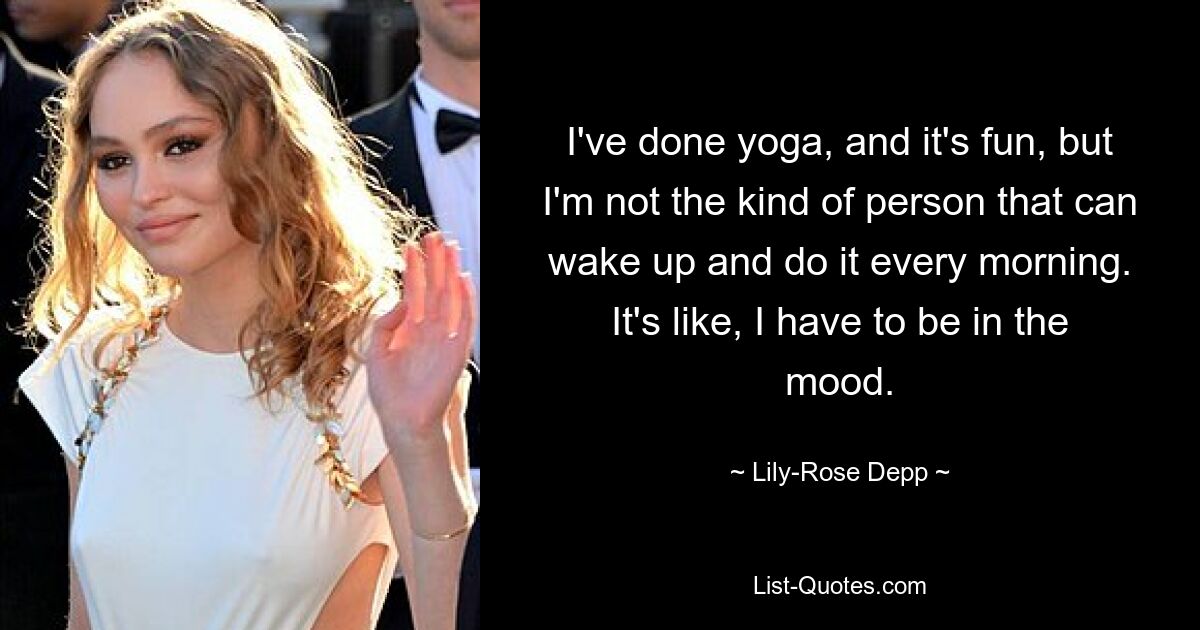 I've done yoga, and it's fun, but I'm not the kind of person that can wake up and do it every morning. It's like, I have to be in the mood.

~ Lily-Rose Depp ~

List-Quotes.com